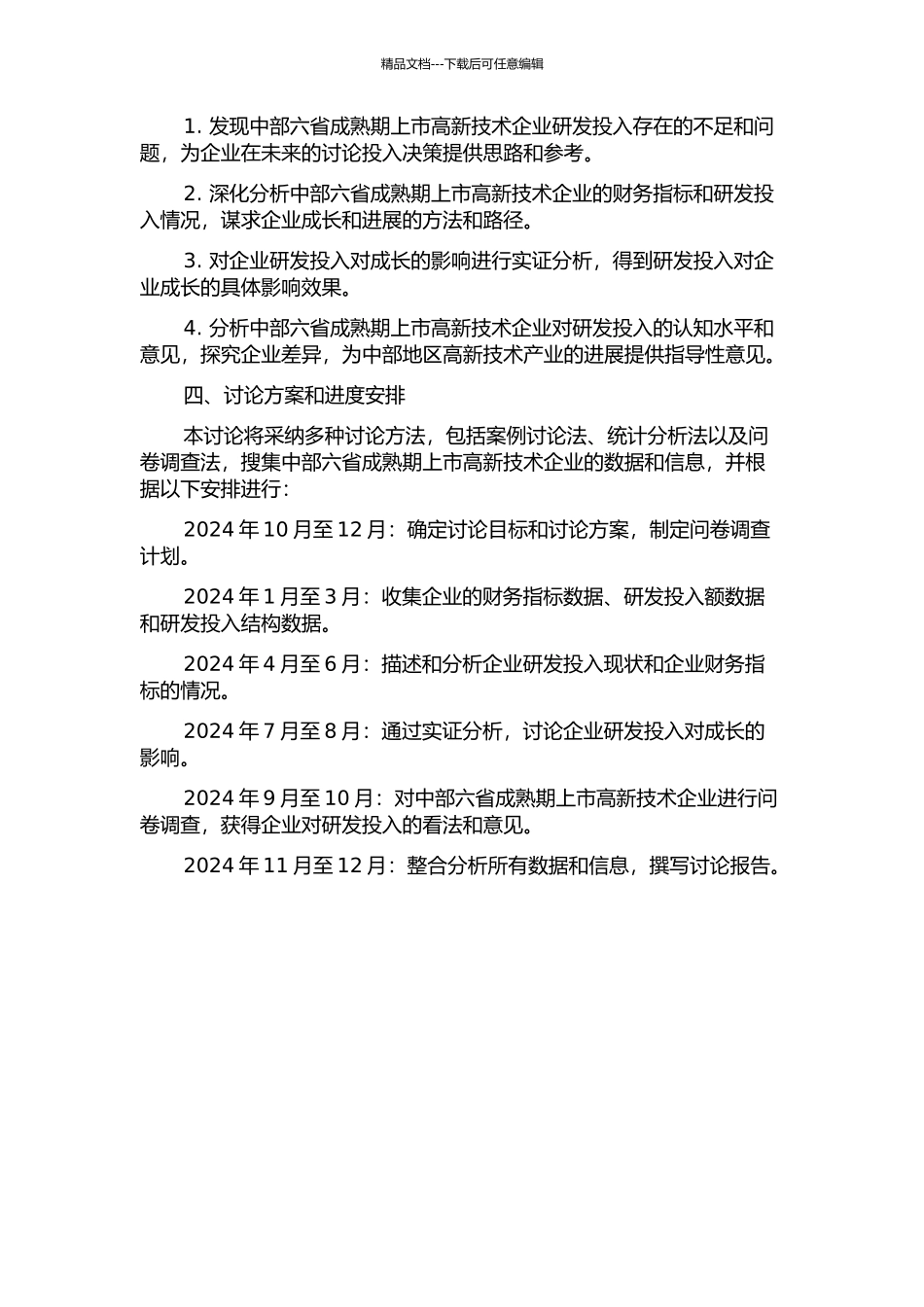 精品文档---下载后可任意编辑

1. 发现中部六省成熟期上市高新技术企业研发投入存在的不足和问题，为企业在未来的讨论投入决策提供思路和参考。

2. 深化分析中部六省成熟期上市高新技术企业的财务指标和研发投入情况，谋求企业成长和进展的方法和路径。

3. 对企业研发投入对成长的影响进行实证分析，得到研发投入对企业成长的具体影响效果。

4. 分析中部六省成熟期上市高新技术企业对研发投入的认知水平和意见，探究企业差异，为中部地区高新技术产业的进展提供指导性意见。

四、讨论方案和进度安排

本讨论将采纳多种讨论方法，包括案例讨论法、统计分析法以及问卷调查法，搜集中部六省成熟期上市高新技术企业的数据和信息，并根据以下安排进行：

2024 年 10 月至 12 月：确定讨论目标和讨论方案，制定问卷调查计划。

2024 年 1 月至 3 月：收集企业的财务指标数据、研发投入额数据和研发投入结构数据。

2024 年 4 月至 6 月：描述和分析企业研发投入现状和企业财务指标的情况。

2024 年 7 月至 8 月：通过实证分析，讨论企业研发投入对成长的影响。

2024 年 9 月至 10 月：对中部六省成熟期上市高新技术企业进行问卷调查，获得企业对研发投入的看法和意见。

2024 年 11 月至 12 月：整合分析所有数据和信息，撰写讨论报告。